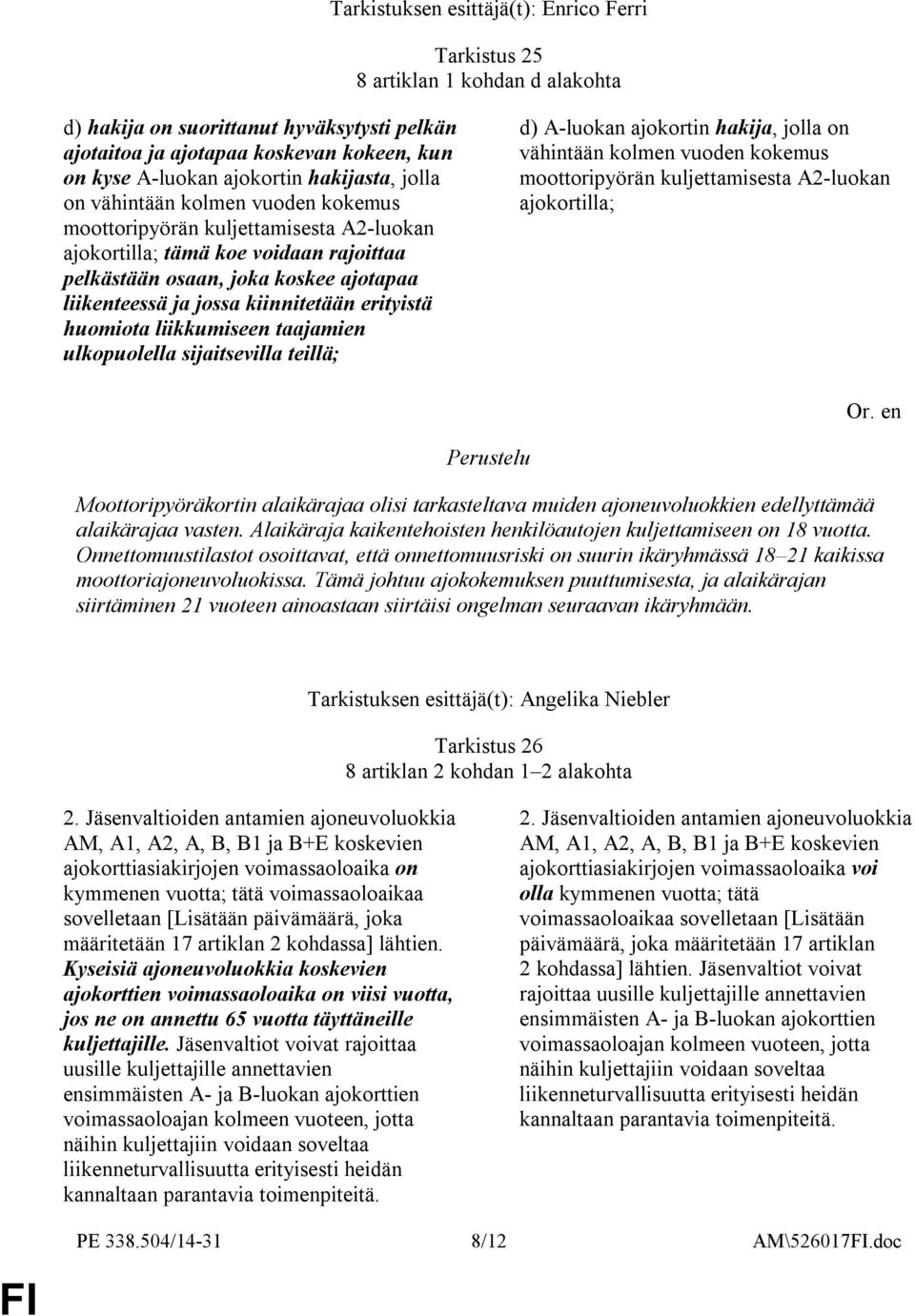 Tarkistuksen esittäjä(t): Enrico Ferri

Tarkistus 25
8 artiklan 1 kohdan d alakohta

d) hakija on suorittanut hyväksytysti pelkän ajotaitoa ja ajotapaa koskevan kokeen, kun on kyse A-luokan ajokortin hakijasta, jolla on vähintään kolmen vuoden kokemus moottoripyörän kuljettamisesta A2-luokan ajokortilla; tämä koe voidaan rajoittaa pelkästään osaan, joka koskee ajotapaa liikenteessä ja jossa kiinnitetään erityistä huomiota liikkumiseen taajamien ulkopuolella sijaitsevilla teillä;

d) A-luokan ajokortin hakija, jolla on vähintään kolmen vuoden kokemus moottoripyörän kuljettamisesta A2-luokan ajokortilla;

Or. en

Perustelu

Moottoripyöräkortin alaikärajaa olisi tarkasteltava muiden ajoneuvoluokkien edellyttämää alaikärajaa vasten. Alaikäraja kaikentehoisten henkilöautojen kuljettamiseen on 18 vuotta. Onnettomuustilastot osoittavat, että onnettomuusriski on suurin ikäryhmässä 18–21 kaikissa moottoriajoneuvoluokissa. Tämä johtuu ajokokemuksen puuttumisesta, ja alaikärajan siirtäminen 21 vuoteen ainoastaan siirtäisi ongelman seuraavan ikäryhmään.

Tarkistuksen esittäjä(t): Angelika Niebler

Tarkistus 26
8 artiklan 2 kohdan 1–2 alakohta

2. Jäsenvaltioiden antamien ajoneuvoluokkia AM, A1, A2, A, B, B1 ja B+E koskevien ajokorttiasiakirjojen voimassaoloaika on kymmenen vuotta; tätä voimassaoloaikaa sovelletaan [Lisätään päivämäärä, joka määritetään 17 artiklan 2 kohdassa] lähtien. Kyseisiä ajoneuvoluokkia koskevien ajokorttien voimassaoloaika on viisi vuotta, jos ne on annettu 65 vuotta täyttäneille kuljettajille. Jäsenvaltiot voivat rajoittaa uusille kuljettajille annettavien ensimmäisten A- ja B-luokan ajokorttien voimassaoloajan kolmeen vuoteen, jotta näihin kuljettajiin voidaan soveltaa liikenneturvallisuutta erityisesti heidän kannaltaan parantavia toimenpiteitä.

2. Jäsenvaltioiden antamien ajoneuvoluokkia AM, A1, A2, A, B, B1 ja B+E koskevien ajokorttiasiakirjojen voimassaoloaika voi olla kymmenen vuotta; tätä voimassaoloaikaa sovelletaan [Lisätään päivämäärä, joka määritetään 17 artiklan 2 kohdassa] lähtien. Jäsenvaltiot voivat rajoittaa uusille kuljettajille annettavien ensimmäisten A- ja B-luokan ajokorttien voimassaoloajan kolmeen vuoteen, jotta näihin kuljettajiin voidaan soveltaa liikenneturvallisuutta erityisesti heidän kannaltaan parantavia toimenpiteitä.

PE 338.504/14-31 8/12 AM\526017FI.doc

FI